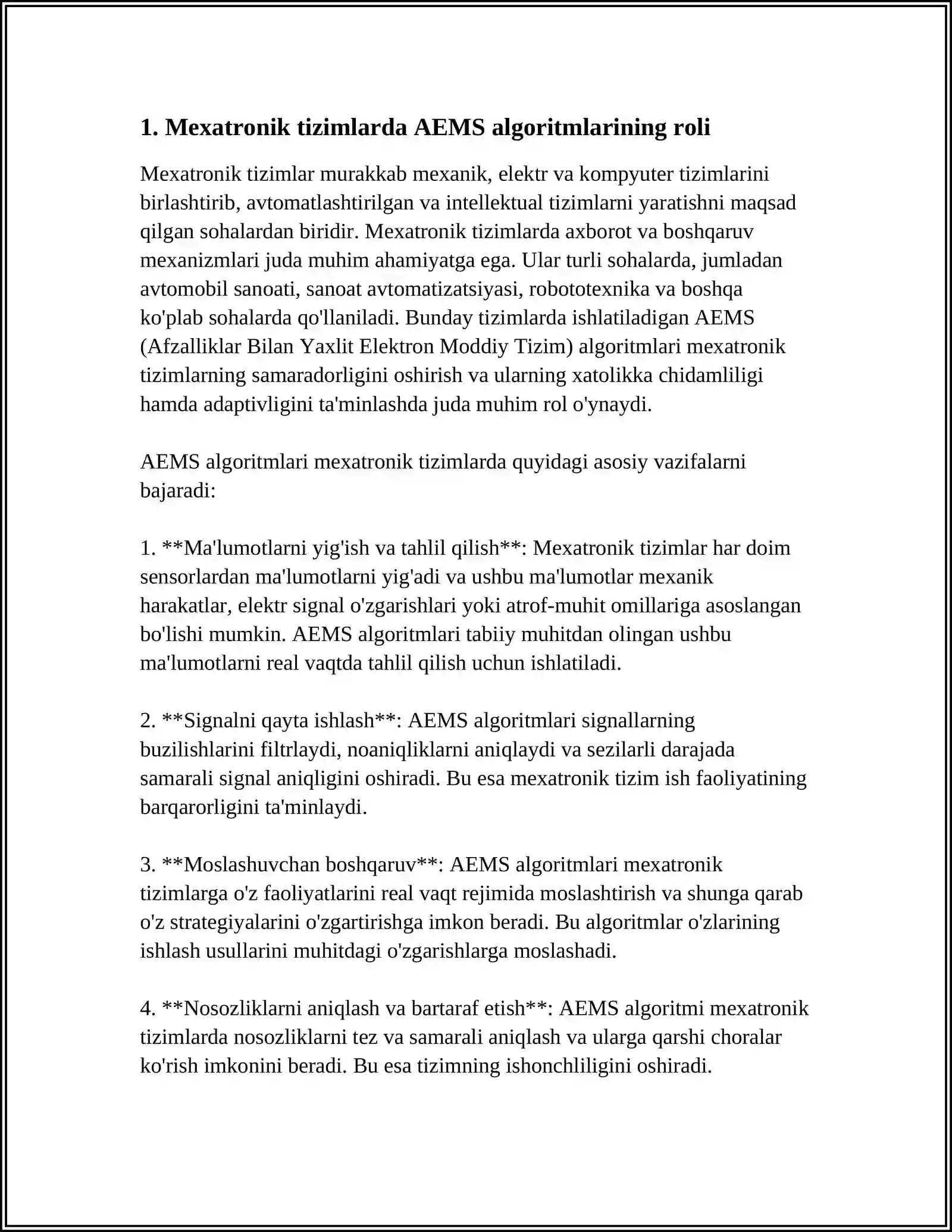 1. Mexatronik tizimlarda AEMS algoritmlarining roli

Mexatronik tizimlar murakkab mexanik, elektr va kompyuter tizimlarini birlashtirib, avtomatlashtirilgan va intellektual tizimlarni yaratishni maqsad qilgan sohalardan biridir. Mexatronik tizimlarda axborot va boshqaruv mexanizmlari juda muhim ahamiyatga ega. Ular turli sohalarda, jumladan avtomobil sanoati, sanoat avtomatizatsiyasi, robototexnika va boshqa ko'plab sohalarda qo'llaniladi. Bunday tizimlarda ishlatiladigan AEMS (Afzalliklar Bilan Yaxlit Elektron Moddiy Tizim) algoritmlari mexatronik tizimlarning samaradorligini oshirish va ularning xatolikka chidamliligi hamda adaptivligini ta'minlashda juda muhim rol o'ynaydi.

AEMS algoritmlari mexatronik tizimlarda quyidagi asosiy vazifalarni bajaradi:

1. **Ma'lumotlarni yig'ish va tahlil qilish**: Mexatronik tizimlar har doim sensorlardan ma'lumotlarni yig'adi va ushbu ma'lumotlar mexanik harakatlar, elektr signal o'zgarishlari yoki atrof-muhit omillariga asoslangan bo'lishi mumkin. AEMS algoritmlari tabiiy muhitdan olingan ushbu ma'lumotlarni real vaqtda tahlil qilish uchun ishlatiladi.

2. **Signalni qayta ishlash**: AEMS algoritmlari signallarning buzilishlarini filtrlaydi, noaniqliklarni aniqlaydi va sezilarli darajada samarali signal aniqligini oshiradi. Bu esa mexatronik tizim ish faoliyatining barqarorligini ta'minlaydi.

3. **Moslashuvchan boshqaruv**: AEMS algoritmlari mexatronik tizimlarga o'z faoliyatlarini real vaqt rejimida moslashtirish va shunga qarab o'z strategiyalarini o'zgartirishga imkon beradi. Bu algoritmlar o'zlarining ishlash usullarini muhitdagi o'zgarishlarga moslashadi.

4. **Nosozliklarni aniqlash va bartaraf etish**: AEMS algoritmi mexatronik tizimlarda nosozliklarni tez va samarali aniqlash va ularga qarshi choralar ko'rish imkonini beradi. Bu esa tizimning ishonchliligini oshiradi.